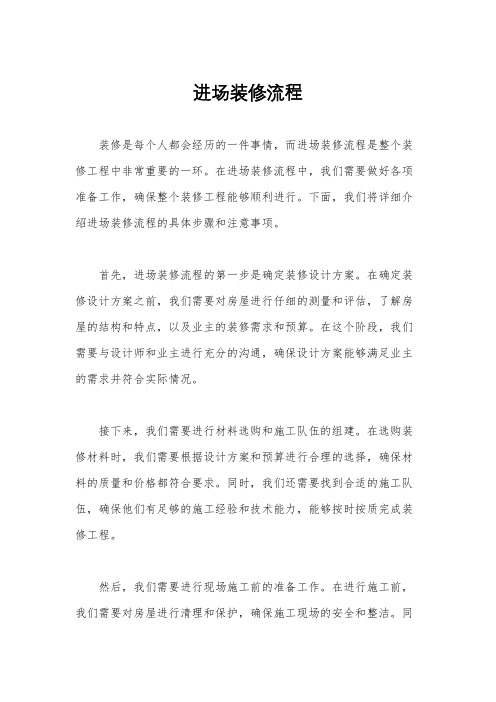 进场装修流程

装修是每个人都会经历的一件事情，而进场装修流程是整个装修工程中非常重要的一环。在进场装修流程中，我们需要做好各项准备工作，确保整个装修工程能够顺利进行。下面，我们将详细介绍进场装修流程的具体步骤和注意事项。

首先，进场装修流程的第一步是确定装修设计方案。在确定装修设计方案之前，我们需要对房屋进行仔细的测量和评估，了解房屋的结构和特点，以及业主的装修需求和预算。在这个阶段，我们需要与设计师和业主进行充分的沟通，确保设计方案能够满足业主的需求并符合实际情况。

接下来，我们需要进行材料选购和施工队伍的组建。在选购装修材料时，我们需要根据设计方案和预算进行合理的选择，确保材料的质量和价格都符合要求。同时，我们还需要找到合适的施工队伍，确保他们有足够的施工经验和技术能力，能够按时按质完成装修工程。

然后，我们需要进行现场施工前的准备工作。在进行施工前，我们需要对房屋进行清理和保护，确保施工现场的安全和整洁。同